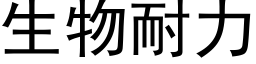 生物耐力